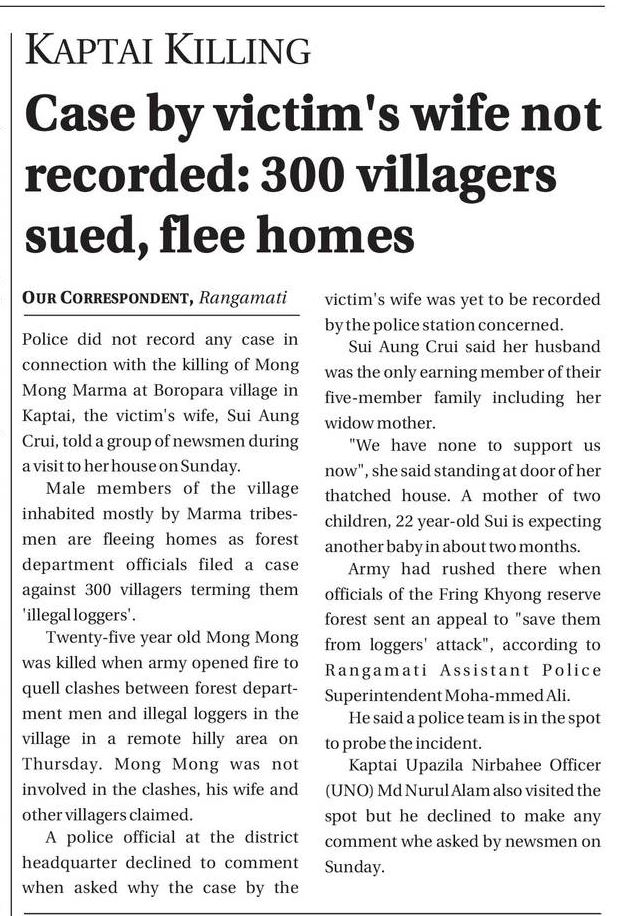 KAPTAI KILLING

Case by victim's wife not recorded: 300 villagers sued, flee homes

OUR CORRESPONDENT, Rangamati

Police did not record any case in connection with the killing of Mong Mong Marma at Boropara village in Kaptai, the victim's wife, Sui Aung Crui, told a group of newsmen during a visit to her house on Sunday.

Male members of the village inhabited mostly by Marma tribesmen are fleeing homes as forest department officials filed a case against 300 villagers terming them 'illegal loggers'.

Twenty-five year old Mong Mong was killed when army opened fire to quell clashes between forest department men and illegal loggers in the village in a remote hilly area on Thursday. Mong Mong was not involved in the clashes, his wife and other villagers claimed.

A police official at the district headquarter declined to comment when asked why the case by the victim's wife was yet to be recorded by the police station concerned.

Sui Aung Crui said her husband was the only earning member of their five-member family including her widow mother.

"We have none to support us now", she said standing at door of her thatched house. A mother of two children, 22 year-old Sui is expecting another baby in about two months.

Army had rushed there when officials of the Fring Khyong reserve forest sent an appeal to "save them from loggers' attack", according to Rangamati Assistant Police Superintendent Moha-mmed Ali.

He said a police team is in the spot to probe the incident.

Kaptai Upazila Nirbahee Officer (UNO) Md Nurul Alam also visited the spot but he declined to make any comment whe asked by newsmen on Sunday.